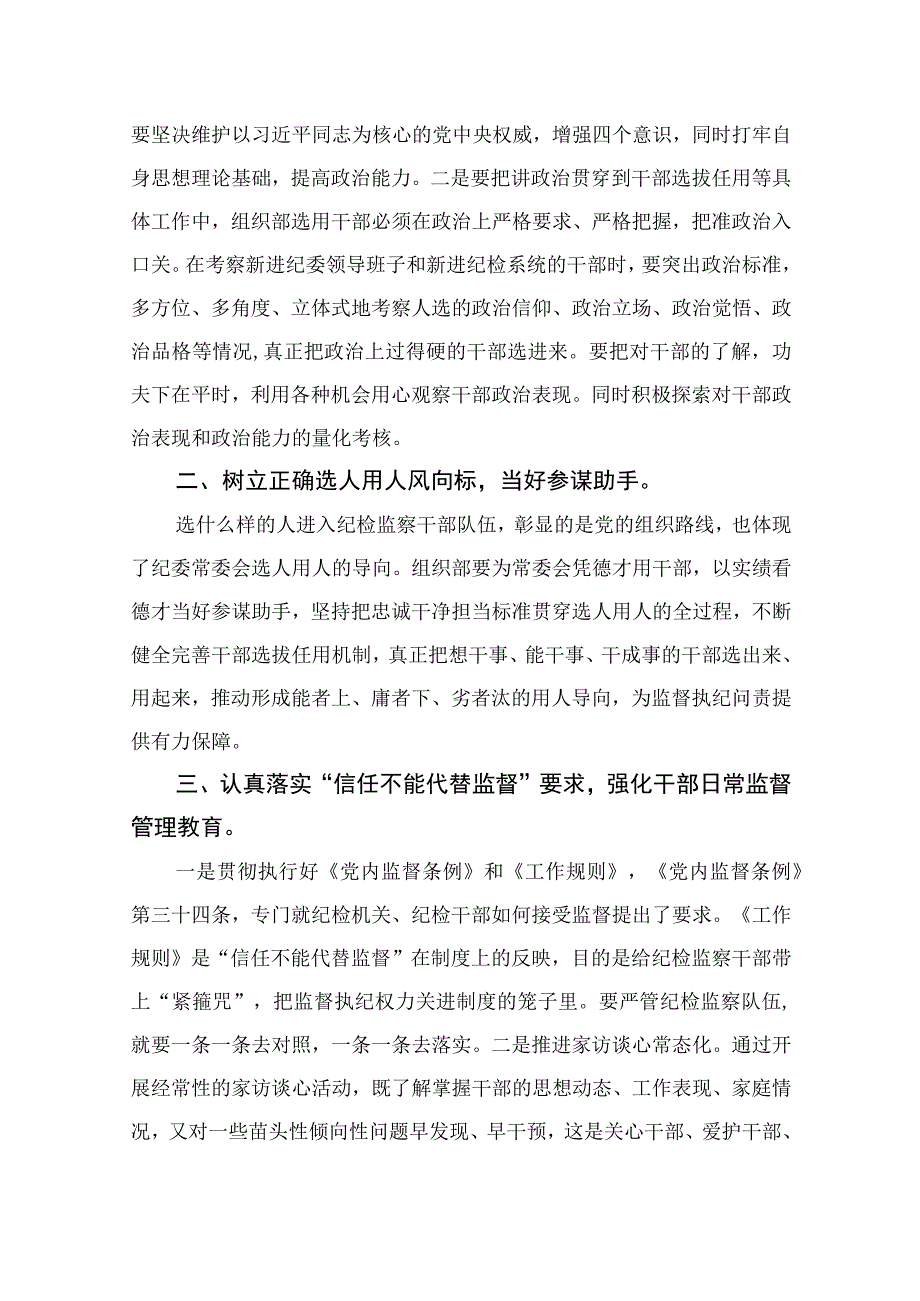 要坚决维护以习近平同志为核心的党中央权威，增强四个意识，同时打牢自身思想理论基础，提高政治能力。二是要把讲政治贯穿到干部选拔任用等具体工作中，组织部选用干部必须在政治上严格要求、严格把握，把准政治入口关。在考察新进纪委领导班子和新进纪检系统的干部时，要突出政治标准，多方位、多角度、立体式地考察人选的政治信仰、政治立场、政治觉悟、政治品格等情况，真正把政治上过得硬的干部选进来。要把对干部的了解，功夫下在平时，利用各种机会用心观察干部政治表现。同时积极探索对干部政治表现和政治能力的量化考核。

二、树立正确选人用人风向标，当好参谋助手。

选什么样的人进入纪检监察干部队伍，彰显的是党的组织路线，也体现了纪委常委会选人用人的导向。组织部要为常委会凭德才用干部，以实绩看德才当好参谋助手，坚持把忠诚干净担当标准贯穿选人用人的全过程，不断健全完善干部选拔任用机制，真正把想干事、能干事、干成事的干部选出来、用起来，推动形成能者上、庸者下、劣者汰的用人导向，为监督执纪问责提供有力保障。

三、认真落实“信任不能代替监督”要求，强化干部日常监督管理教育。

一是贯彻执行好《党内监督条例》和《工作规则》，《党内监督条例》第三十四条，专门就纪检机关、纪检干部如何接受监督提出了要求。《工作规则》是“信任不能代替监督”在制度上的反映，目的是给纪检监察干部带上“紧箍咒”，把监督执纪权力关进制度的笼子里。要严管纪检监察队伍，就要一条一条去对照，一条一条去落实。二是推进家访谈心常态化。通过开展经常性的家访谈心活动，既了解掌握干部的思想动态、工作表现、家庭情况，又对一些苗头性倾向性问题早发现、早干预，这是关心干部、爱护干部、